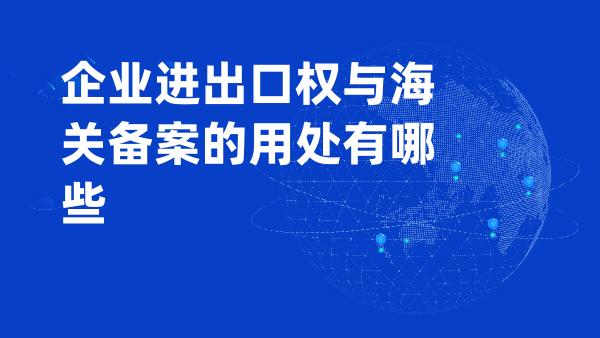 企业进出口权与海关备案的用处有哪些